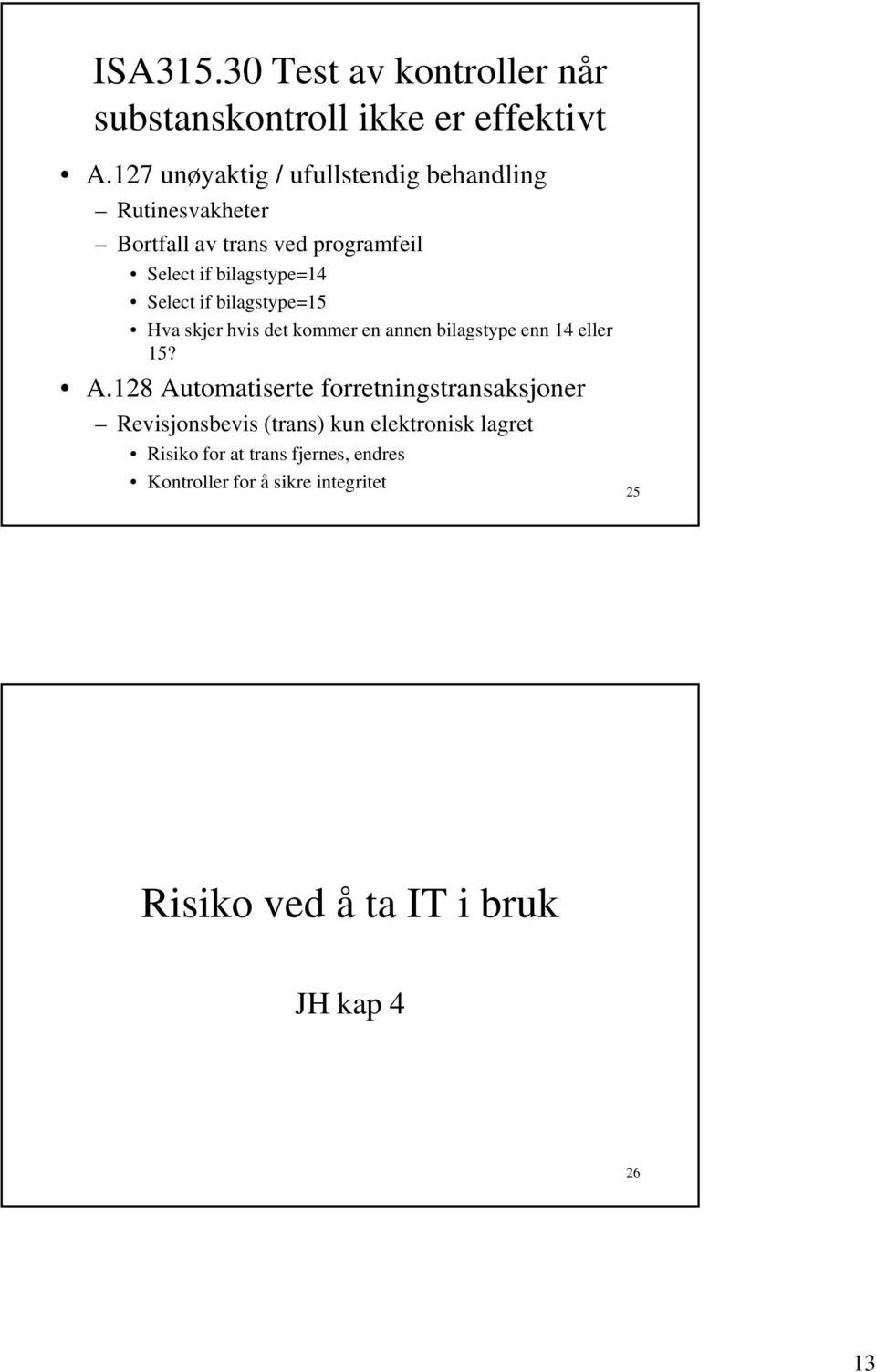 ISA315.30 Test av kontroller når substanskontroll ikke er effektivt

• A.127 unøyaktig / ufullstendig behandling
– Rutinesvakheter
– Bortfall av trans ved programfeil
• Select if bilagstype=14
• Select if bilagstype=15
• Hva skjer hvis det kommer en annen bilagstype enn 14 eller 15?
• A.128 Automatiserte forretningstransaksjoner
– Revisjonsbevis (trans) kun elektronisk lagret
• Risiko for at trans fjernes, endres
• Kontroller for å sikre integritet

25

Risiko ved å ta IT i bruk

JH kap 4

26

13